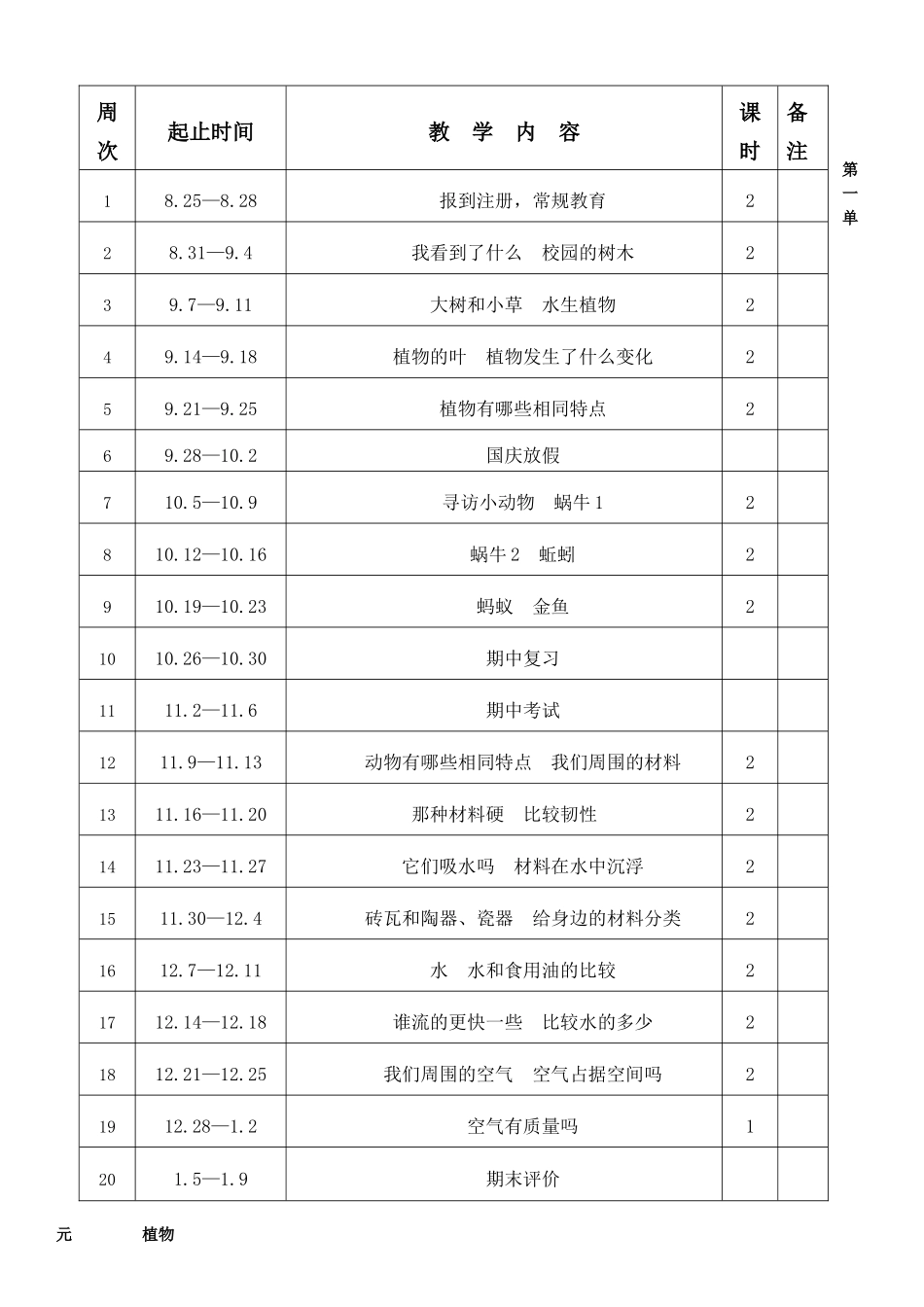 | 周次 | 起止时间 | 教 学 内 容 | 课时 | 备注 |
|---|---|---|---|---|
| 1 | 8.25—8.28 | 报到注册，常规教育 | 2 | |
| 2 | 8.31—9.4 | 我看到了什么 校园的树木 | 2 | |
| 3 | 9.7—9.11 | 大树和小草 水生植物 | 2 | |
| 4 | 9.14—9.18 | 植物的叶 植物发生了什么变化 | 2 | |
| 5 | 9.21—9.25 | 植物有哪些相同特点 | 2 | |
| 6 | 9.28—10.2 | 国庆放假 | | |
| 7 | 10.5—10.9 | 寻访小动物 蜗牛 1 | 2 | |
| 8 | 10.12—10.16 | 蜗牛 2 蚯蚓 | 2 | |
| 9 | 10.19—10.23 | 蚂蚁 金鱼 | 2 | |
| 10 | 10.26—10.30 | 期中复习 | | |
| 11 | 11.2—11.6 | 期中考试 | | |
| 12 | 11.9—11.13 | 动物有哪些相同特点 我们周围的材料 | 2 | |
| 13 | 11.16—11.20 | 那种材料硬 比较韧性 | 2 | |
| 14 | 11.23—11.27 | 它们吸水吗 材料在水中沉浮 | 2 | |
| 15 | 11.30—12.4 | 砖瓦和陶器、瓷器 给身边的材料分类 | 2 | |
| 16 | 12.7—12.11 | 水 水和食用油的比较 | 2 | |
| 17 | 12.14—12.18 | 谁流的更快一些 比较水的多少 | 2 | |
| 18 | 12.21—12.25 | 我们周围的空气 空气占据空间吗 | 2 | |
| 19 | 12.28—1.2 | 空气有质量吗 | 1 | |
| 20 | 1.5—1.9 | 期末评价 | | |

第一单

元 植物